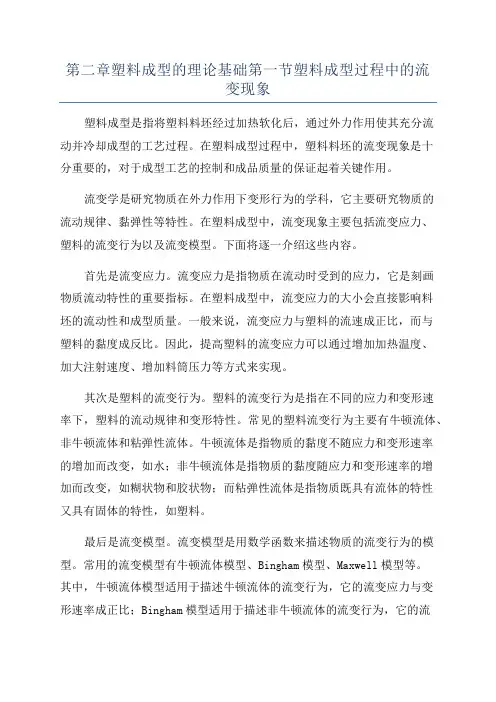 第二章塑料成型的理论基础第一节塑料成型过程中的流变现象

塑料成型是指将塑料料坯经过加热软化后，通过外力作用使其充分流动并冷却成型的工艺过程。在塑料成型过程中，塑料料坯的流变现象是十分重要的，对于成型工艺的控制和成品质量的保证起着关键作用。

流变学是研究物质在外力作用下变形行为的学科，它主要研究物质的流动规律、黏弹性等特性。在塑料成型中，流变现象主要包括流变应力、塑料的流变行为以及流变模型。下面将逐一介绍这些内容。

首先是流变应力。流变应力是指物质在流动时受到的应力，它是刻画物质流动特性的重要指标。在塑料成型中，流变应力的大小会直接影响料坯的流动性和成型质量。一般来说，流变应力与塑料的流速成正比，而与塑料的黏度成反比。因此，提高塑料的流变应力可以通过增加加热温度、加大注射速度、增加料筒压力等方式来实现。

其次是塑料的流变行为。塑料的流变行为是指在不同的应力和变形速率下，塑料的流动规律和变形特性。常见的塑料流变行为主要有牛顿流体、非牛顿流体和粘弹性流体。牛顿流体是指物质的黏度不随应力和变形速率的增加而改变，如水；非牛顿流体是指物质的黏度随应力和变形速率的增加而改变，如糊状物和胶状物；而粘弹性流体是指物质既具有流体的特性又具有固体的特性，如塑料。

最后是流变模型。流变模型是用数学函数来描述物质的流变行为的模型。常用的流变模型有牛顿流体模型、Bingham 模型、Maxwell 模型等。其中，牛顿流体模型适用于描述牛顿流体的流变行为，它的流变应力与变形速率成正比；Bingham 模型适用于描述非牛顿流体的流变行为，它的流